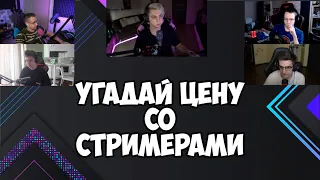 УГАДАЙ ЦЕНУ
СО
СТРИМЕРАМИ